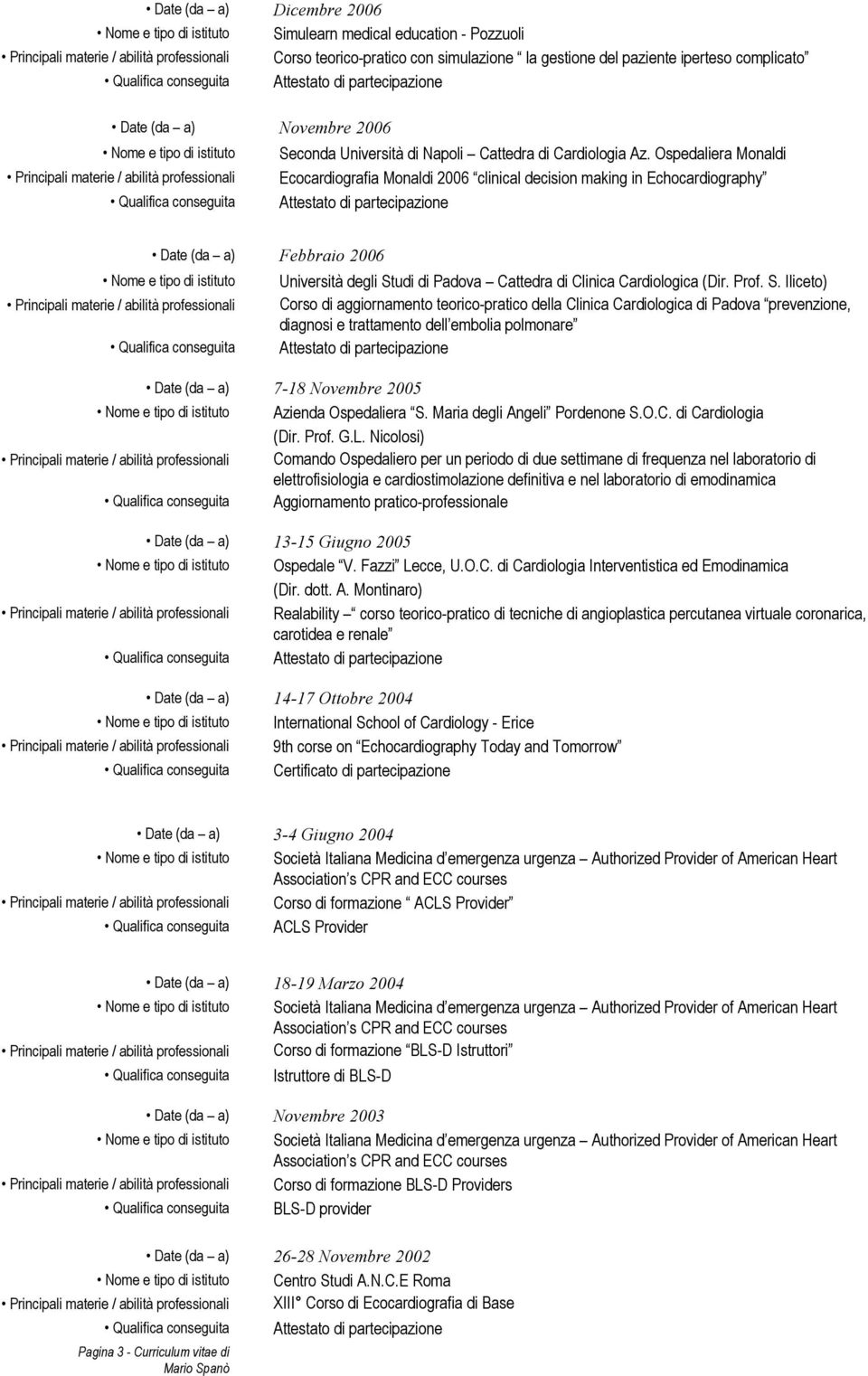 • Date (da – a) Dicembre 2006
• Nome e tipo di istituto Simulearn medical education - Pozzuoli
• Principali materie / abilità professionali Corso teorico-pratico con simulazione “ la gestione del paziente iperteso complicato”
• Qualifica conseguita Attestato di partecipazione

• Date (da – a) Novembre 2006
• Nome e tipo di istituto Seconda Università di Napoli – Cattedra di Cardiologia Az. Ospedaliera Monaldi
• Principali materie / abilità professionali Ecocardiografia Monaldi 2006 “clinical decision making in Echocardiography”
• Qualifica conseguita Attestato di partecipazione

• Date (da – a) Febbraio 2006
• Nome e tipo di istituto Università degli Studi di Padova – Cattedra di Clinica Cardiologica (Dir. Prof. S. Iliceto)
• Principali materie / abilità professionali Corso di aggiornamento teorico-pratico della Clinica Cardiologica di Padova “prevenzione, diagnosi e trattamento dell’embolia polmonare”
• Qualifica conseguita Attestato di partecipazione

• Date (da – a) 7-18 Novembre 2005
• Nome e tipo di istituto Azienda Ospedaliera “S. Maria degli Angeli” Pordenone S.O.C. di Cardiologia (Dir. Prof. G.L. Nicolosi)
• Principali materie / abilità professionali Comando Ospedaliero per un periodo di due settimane di frequenza nel laboratorio di elettrofisiologia e cardiostimolazione definitiva e nel laboratorio di emodinamica
• Qualifica conseguita Aggiornamento pratico-professionale

• Date (da – a) 13-15 Giugno 2005
• Nome e tipo di istituto Ospedale “V. Fazzi” Lecce, U.O.C. di Cardiologia Interventistica ed Emodinamica (Dir. dott. A. Montinaro)
• Principali materie / abilità professionali Realability – “ corso teorico-pratico di tecniche di angioplastica percutanea virtuale coronarica, carotidea e renale”
• Qualifica conseguita Attestato di partecipazione

• Date (da – a) 14-17 Ottobre 2004
• Nome e tipo di istituto International School of Cardiology - Erice
• Principali materie / abilità professionali 9th corse on “Echocardiography Today and Tomorrow”
• Qualifica conseguita Certificato di partecipazione

• Date (da – a) 3-4 Giugno 2004
• Nome e tipo di istituto Società Italiana Medicina d’emergenza urgenza – Authorized Provider of American Heart Association’s CPR and ECC courses
• Principali materie / abilità professionali Corso di formazione “ ACLS Provider”
• Qualifica conseguita ACLS Provider

• Date (da – a) 18-19 Marzo 2004
• Nome e tipo di istituto Società Italiana Medicina d’emergenza urgenza – Authorized Provider of American Heart Association’s CPR and ECC courses
• Principali materie / abilità professionali Corso di formazione “BLS-D Istruttori”
• Qualifica conseguita Istruttore di BLS-D

• Date (da – a) Novembre 2003
• Nome e tipo di istituto Società Italiana Medicina d’emergenza urgenza – Authorized Provider of American Heart Association’s CPR and ECC courses
• Principali materie / abilità professionali Corso di formazione BLS-D Providers
• Qualifica conseguita BLS-D provider

• Date (da – a) 26-28 Novembre 2002
• Nome e tipo di istituto Centro Studi A.N.C.E Roma
• Principali materie / abilità professionali XIII° Corso di Ecocardiografia di Base
• Qualifica conseguita Attestato di partecipazione

Pagina 3 - Curriculum vitae di Mario Spanò